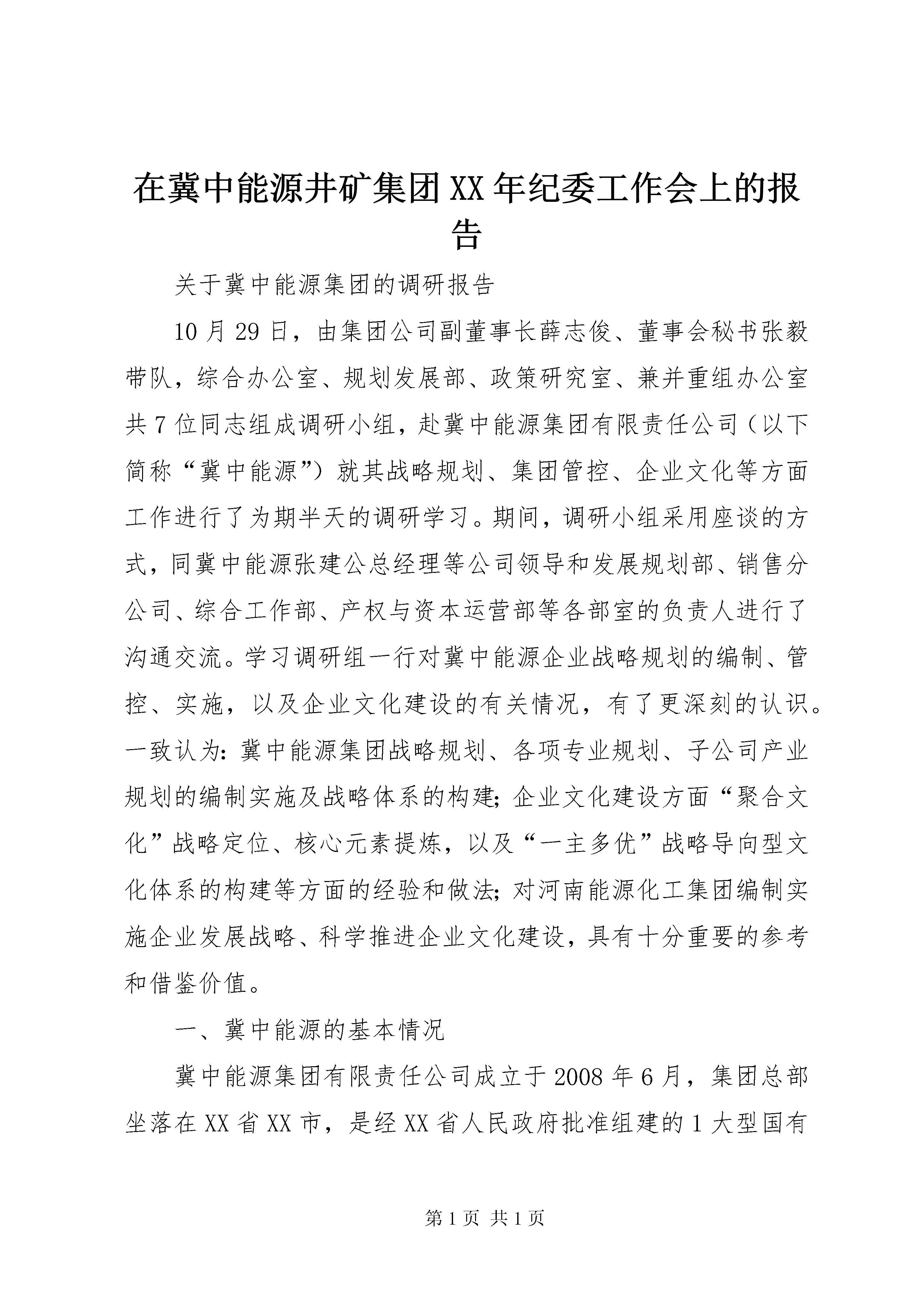 在冀中能源井矿集团XX年纪委工作会上的报告

关于冀中能源集团的调研报告

10月29日，由集团公司副董事长薛志俊、董事会秘书张毅带队，综合办公室、规划发展部、政策研究室、兼并重组办公室共7位同志组成调研小组，赴冀中能源集团有限责任公司（以下简称“冀中能源”）就其战略规划、集团管控、企业文化等方面工作进行了为期半天的调研学习。期间，调研小组采用座谈的方式，同冀中能源张建公总经理等公司领导和发展规划部、销售分公司、综合工作部、产权与资本运营部等各部室的负责人进行了沟通交流。学习调研组一行对冀中能源企业战略规划的编制、管控、实施，以及企业文化建设的有关情况，有了更深刻的认识。一致认为：冀中能源集团战略规划、各项专业规划、子公司产业规划的编制实施及战略体系的构建；企业文化建设方面“聚合文化”战略定位、核心元素提炼，以及“一主多优”战略导向型文化体系的构建等方面的经验和做法；对河南能源化工集团编制实施企业发展战略、科学推进企业文化建设，具有十分重要的参考和借鉴价值。

一、冀中能源的基本情况

冀中能源集团有限责任公司成立于2008年6月，集团总部坐落在XX省XX市，是经XX省人民政府批准组建的1大型国有

第1页 共1页